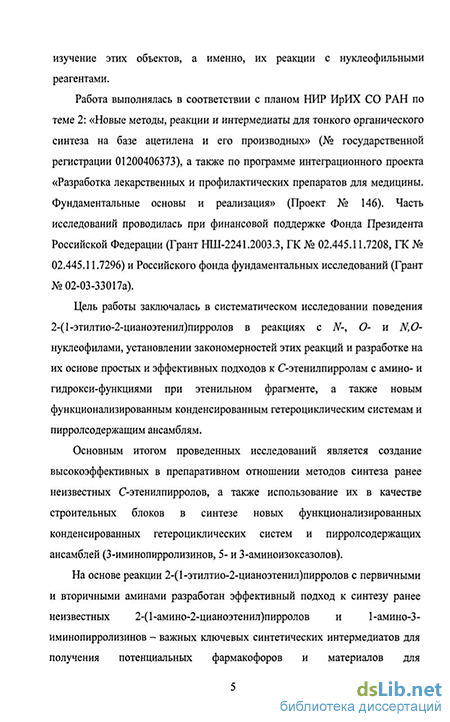 изучение этих объектов, а именно, их реакции с нуклеофильными реагентами.

Работа выполнялась в соответствии с планом НИР ИрИХ СО РАН по теме 2: «Новые методы, реакции и интермедиаты для тонкого органического синтеза на базе ацетилена и его производных» (№ государственной регистрации 01200406373), а также по программе интеграционного проекта «Разработка лекарственных и профилактических препаратов для медицины. Фундаментальные основы и реализация» (Проект № 146). Часть исследований проводилась при финансовой поддержке Фонда Президента Российской Федерации (Грант НШ-2241.2003.3, ГК № 02.445.11.7208, ГК № 02.445.11.7296) и Российского фонда фундаментальных исследований (Грант № 02-03-33017а).

Цель работы заключалась в систематическом исследовании поведения 2-(1-этилтио-2-цианоэтенил)пирролов в реакциях с N-, O- и N,O-нуклеофилами, установлении закономерностей этих реакций и разработке на их основе простых и эффективных подходов к C-этенилпирролам с амино- и гидрокси-функциями при этенильном фрагменте, а также новым функционализированным конденсированным гетероциклическим системам и пирролсодержащим ансамблям.

Основным итогом проведенных исследований является создание высокоэффективных в препаративном отношении методов синтеза ранее неизвестных C-этенилпирролов, а также использование их в качестве строительных блоков в синтезе новых функционализированных конденсированных гетероциклических систем и пирролсодержащих ансамблей (3-иминопирролизинов, 5- и 3-аминоизоксазолов).

На основе реакции 2-(1-этилтио-2-цианоэтенил)пирролов с первичными и вторичными аминами разработан эффективный подход к синтезу ранее неизвестных 2-(1-амино-2-цианоэтенил)пирролов и 1-амино-3-иминопирролизинов – важных ключевых синтетических интермедиатов для получения потенциальных фармакофоров и материалов для

5

dsLib.net
библиотека диссертаций